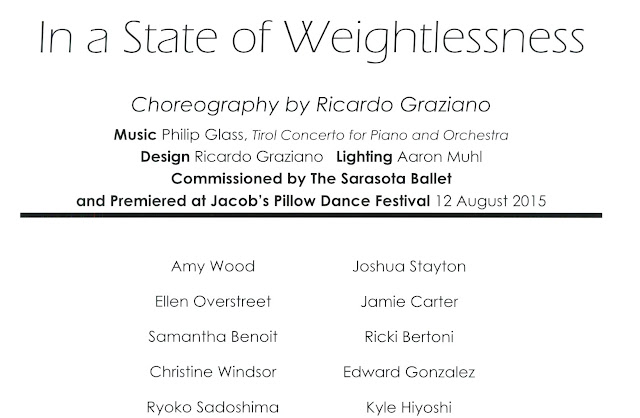 In a State of Weightlessness

Choreography by Ricardo Graziano

Music Philip Glass, Tirol Concerto for Piano and Orchestra

Design Ricardo Graziano Lighting Aaron Muhl

Commissioned by The Sarasota Ballet

and Premiered at Jacob's Pillow Dance Festival 12 August 2015

Amy Wood

Ellen Overstreet

Samantha Benoit

Christine Windsor

Ryoko Sadoshima

Joshua Stayton

Jamie Carter

Ricki Bertoni

Edward Gonzalez

Kyle Hiyoshi